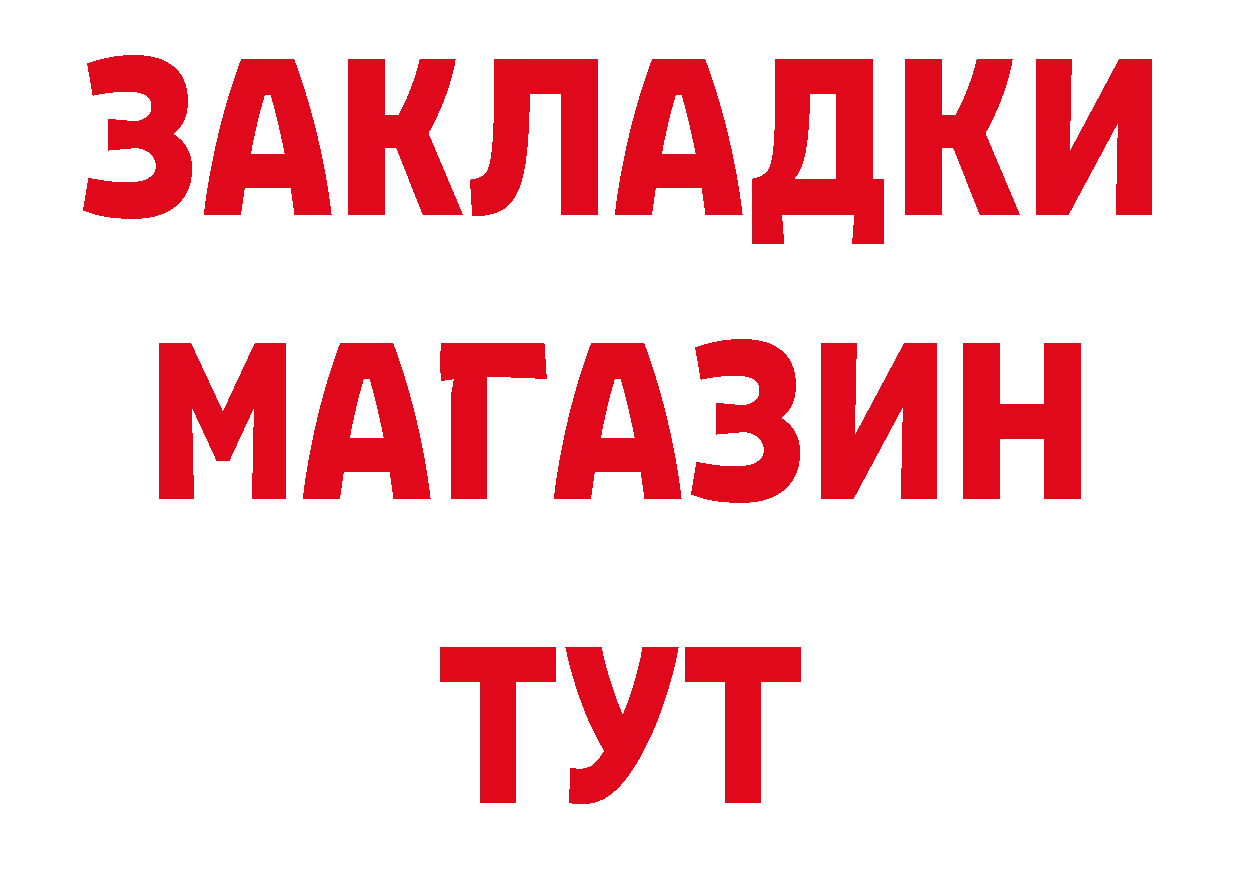 ЗАКЛАДКИ
МАГАЗИН
ТУТ